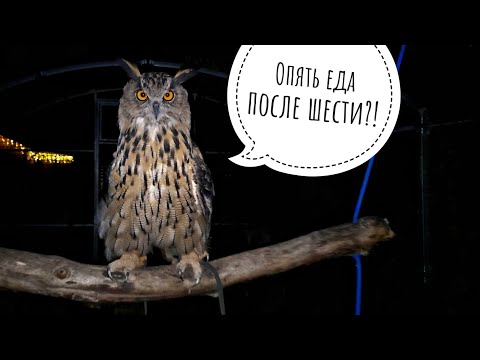 Опять еда
после шести?!